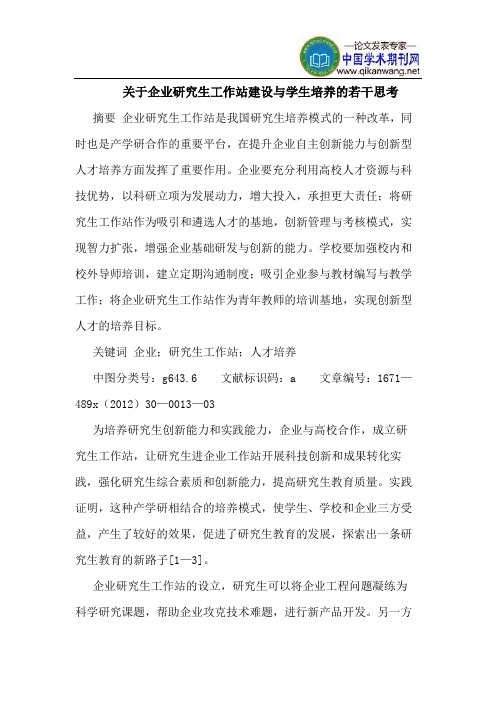 —论文发表专家—
中国学术期刊网
www.qikanwang.net

关于企业研究生工作站建设与学生培养的若干思考

摘要 企业研究生工作站是我国研究生培养模式的一种改革，同时也是产学研合作的重要平台，在提升企业自主创新能力与创新型人才培养方面发挥了重要作用。企业要充分利用高校人才资源与科技优势，以科研立项为发展动力，增大投入，承担更大责任；将研究生工作站作为吸引和遴选人才的基地，创新管理与考核模式，实现智力扩张，增强企业基础研发与创新的能力。学校要加强校内和校外导师培训，建立定期沟通制度；吸引企业参与教材编写与教学工作；将企业研究生工作站作为青年教师的培训基地，实现创新型人才的培养目标。

关键词 企业；研究生工作站；人才培养

中图分类号：g643.6 文献标识码：a 文章编号：1671—489x（2012）30—0013—03

为培养研究生创新能力和实践能力，企业与高校合作，成立研究生工作站，让研究生进企业工作站开展科技创新和成果转化实践，强化研究生综合素质和创新能力，提高研究生教育质量。实践证明，这种产学研相结合的培养模式，使学生、学校和企业三方受益，产生了较好的效果，促进了研究生教育的发展，探索出一条研究生教育的新路子[1—3]。

企业研究生工作站的设立，研究生可以将企业工程问题凝练为科学研究课题，帮助企业攻克技术难题，进行新产品开发。另一方